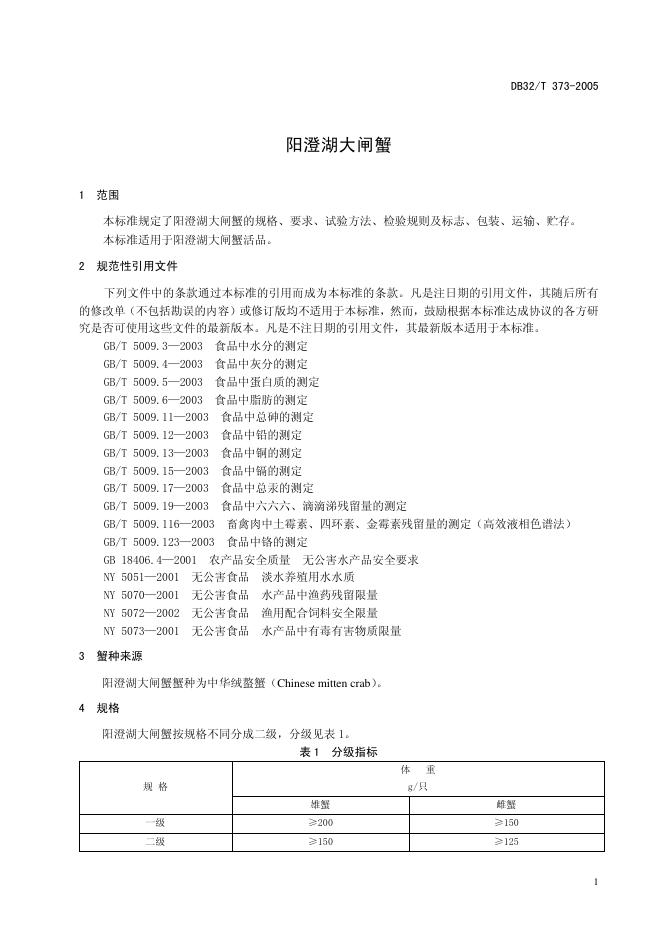 DB32/T 373-2005

阳澄湖大闸蟹

1 范围

本标准规定了阳澄湖大闸蟹的规格、要求、试验方法、检验规则及标志、包装、运输、贮存。

本标准适用于阳澄湖大闸蟹活品。

2 规范性引用文件

下列文件中的条款通过本标准的引用而成为本标准的条款。凡是注日期的引用文件，其随后所有的修改单（不包括勘误的内容）或修订版均不适用于本标准，然而，鼓励根据本标准达成协议的各方研究是否可使用这些文件的最新版本。凡是不注日期的引用文件，其最新版本适用于本标准。

GB/T 5009.3—2003 食品中水分的测定
GB/T 5009.4—2003 食品中灰分的测定
GB/T 5009.5—2003 食品中蛋白质的测定
GB/T 5009.6—2003 食品中脂肪的测定
GB/T 5009.11—2003 食品中总砷的测定
GB/T 5009.12—2003 食品中铅的测定
GB/T 5009.13—2003 食品中铜的测定
GB/T 5009.15—2003 食品中镉的测定
GB/T 5009.17—2003 食品中总汞的测定
GB/T 5009.19—2003 食品中六六六、滴滴涕残留量的测定
GB/T 5009.116—2003 畜禽肉中土霉素、四环素、金霉素残留量的测定（高效液相色谱法）
GB/T 5009.123—2003 食品中铬的测定
GB 18406.4—2001 农产品安全质量 无公害水产品安全要求
NY 5051—2001 无公害食品 淡水养殖用水水质
NY 5070—2001 无公害食品 水产品中渔药残留限量
NY 5072—2002 无公害食品 渔用配合饲料安全限量
NY 5073—2001 无公害食品 水产品中有毒有害物质限量

3 蟹种来源

阳澄湖大闸蟹蟹种为中华绒螯蟹（Chinese mitten crab）。

4 规格

阳澄湖大闸蟹按规格不同分成二级，分级见表 1。

表 1 分级指标

| 规 格 | 体 重 g/只 | |
|---|---|---|
| | 雄蟹 | 雌蟹 |
| 一级 | ≥200 | ≥150 |
| 二级 | ≥150 | ≥125 |

1